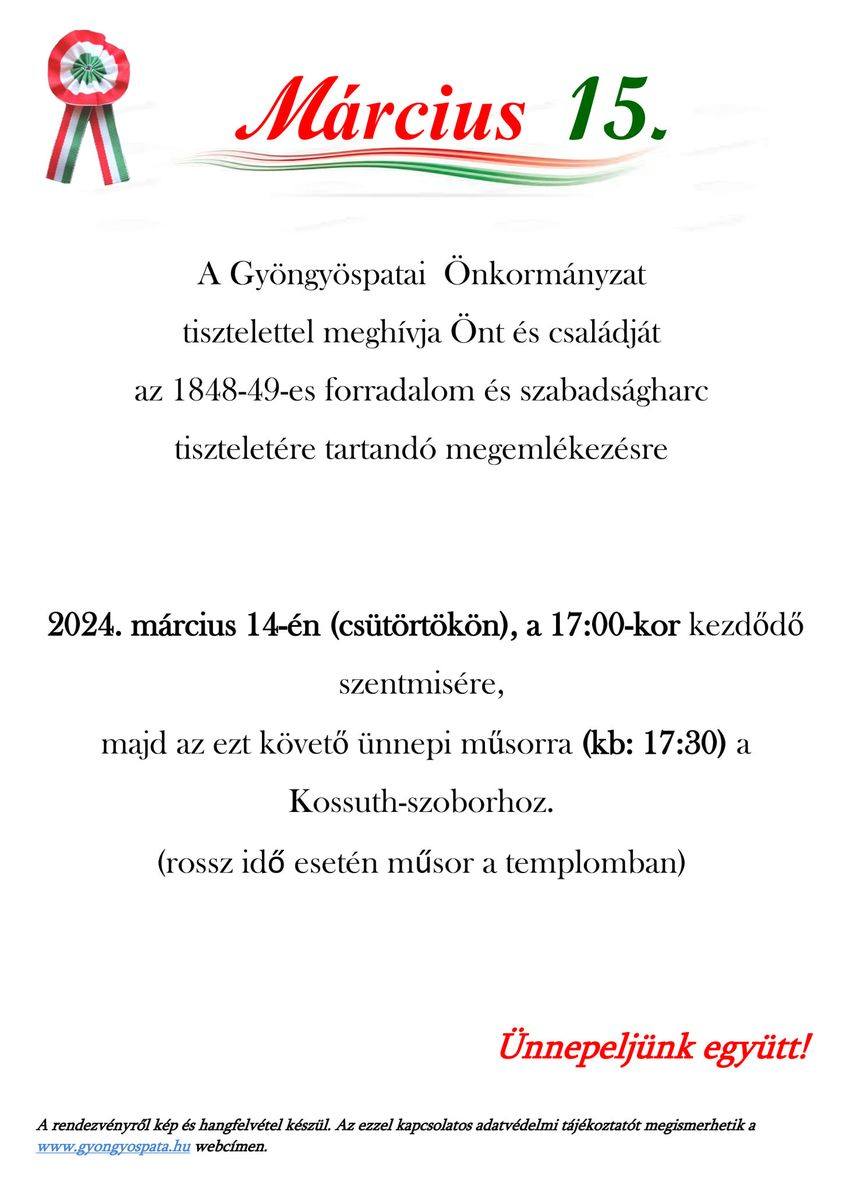 Március 15.

A Gyöngyöspatai Önkormányzat
tisztelettel meghívja Önt és családját
az 1848-49-es forradalom és szabadságharc
tiszteletére tartandó megemlékezésre

2024. március 14-én (csütörtökön), a 17:00-kor kezdődő szentmisére,
majd az ezt követő ünnepi műsorra (kb: 17:30) a Kossuth-szoborhoz.
(rossz idő esetén műsor a templomban)

Ünnepeljünk együtt!

A rendezvényről kép és hangfelvétel készül. Az ezzel kapcsolatos adatvédelmi tájékoztatót megismerhetik a www.gyongyospata.hu webcímen.